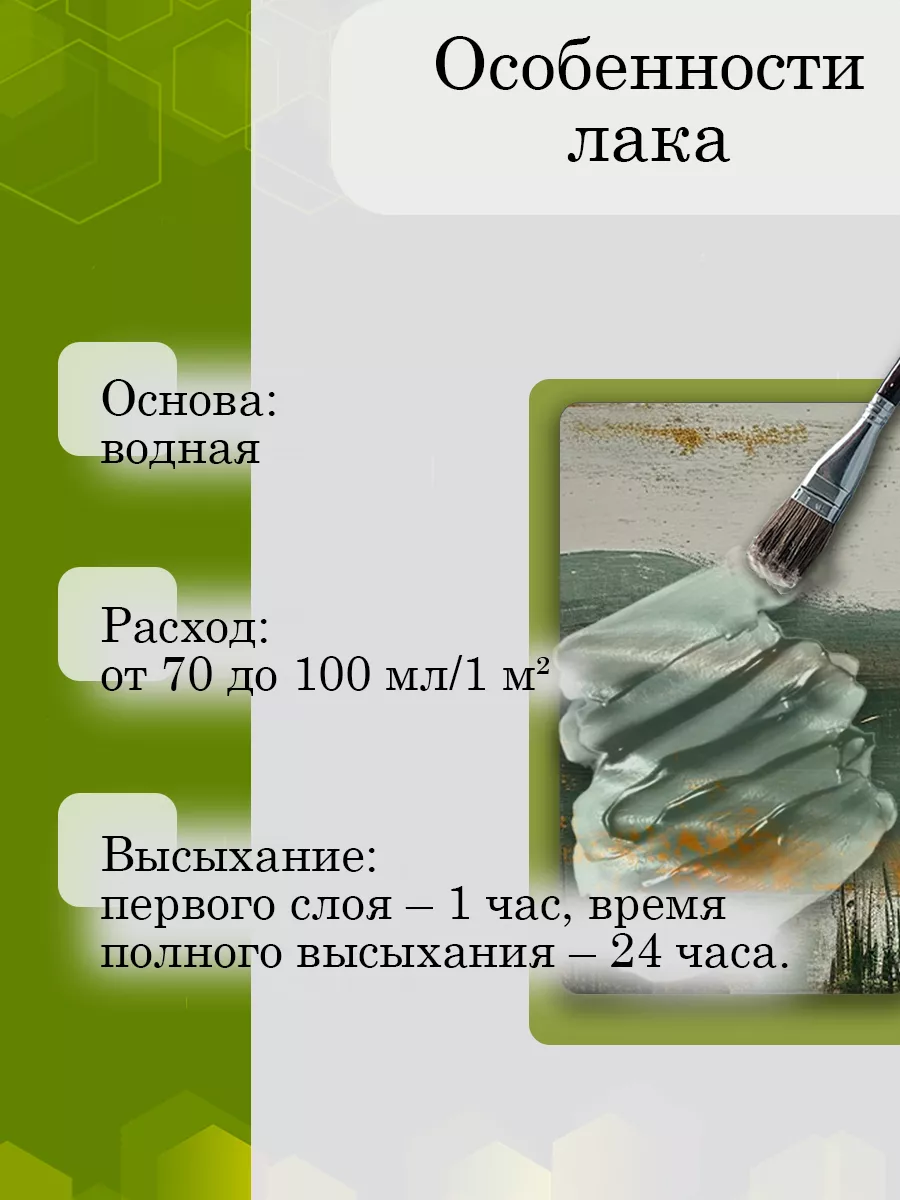 Особенности лака

Основа:
водная

Расход:
от 70 до 100 мл/1 м²

Высыхание:
первого слоя – 1 час, время полного высыхания – 24 часа.